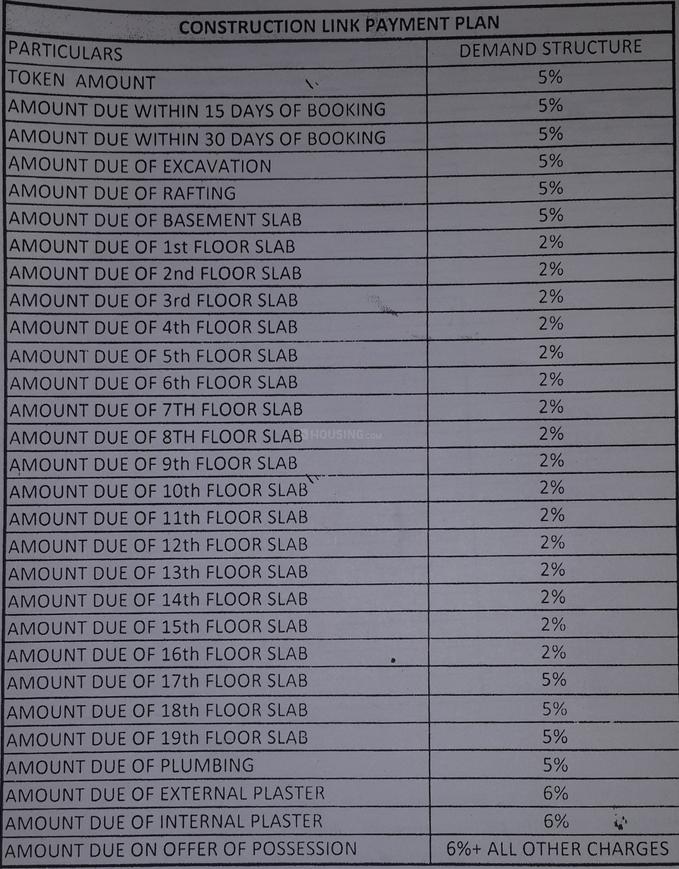 CONSTRUCTION LINK PAYMENT PLAN

| PARTICULARS | DEMAND STRUCTURE |
|---|---|
| TOKEN AMOUNT | 5% |
| AMOUNT DUE WITHIN 15 DAYS OF BOOKING | 5% |
| AMOUNT DUE WITHIN 30 DAYS OF BOOKING | 5% |
| AMOUNT DUE OF EXCAVATION | 5% |
| AMOUNT DUE OF RAFTING | 5% |
| AMOUNT DUE OF BASEMENT SLAB | 5% |
| AMOUNT DUE OF 1st FLOOR SLAB | 2% |
| AMOUNT DUE OF 2nd FLOOR SLAB | 2% |
| AMOUNT DUE OF 3rd FLOOR SLAB | 2% |
| AMOUNT DUE OF 4th FLOOR SLAB | 2% |
| AMOUNT DUE OF 5th FLOOR SLAB | 2% |
| AMOUNT DUE OF 6th FLOOR SLAB | 2% |
| AMOUNT DUE OF 7TH FLOOR SLAB | 2% |
| AMOUNT DUE OF 8TH FLOOR SLAB | 2% |
| AMOUNT DUE OF 9th FLOOR SLAB | 2% |
| AMOUNT DUE OF 10th FLOOR SLAB | 2% |
| AMOUNT DUE OF 11th FLOOR SLAB | 2% |
| AMOUNT DUE OF 12th FLOOR SLAB | 2% |
| AMOUNT DUE OF 13th FLOOR SLAB | 2% |
| AMOUNT DUE OF 14th FLOOR SLAB | 2% |
| AMOUNT DUE OF 15th FLOOR SLAB | 2% |
| AMOUNT DUE OF 16th FLOOR SLAB | 2% |
| AMOUNT DUE OF 17th FLOOR SLAB | 5% |
| AMOUNT DUE OF 18th FLOOR SLAB | 5% |
| AMOUNT DUE OF 19th FLOOR SLAB | 5% |
| AMOUNT DUE OF PLUMBING | 5% |
| AMOUNT DUE OF EXTERNAL PLASTER | 6% |
| AMOUNT DUE OF INTERNAL PLASTER | 6% |
| AMOUNT DUE ON OFFER OF POSSESSION | 6%+ ALL OTHER CHARGES |

HOUSING.com